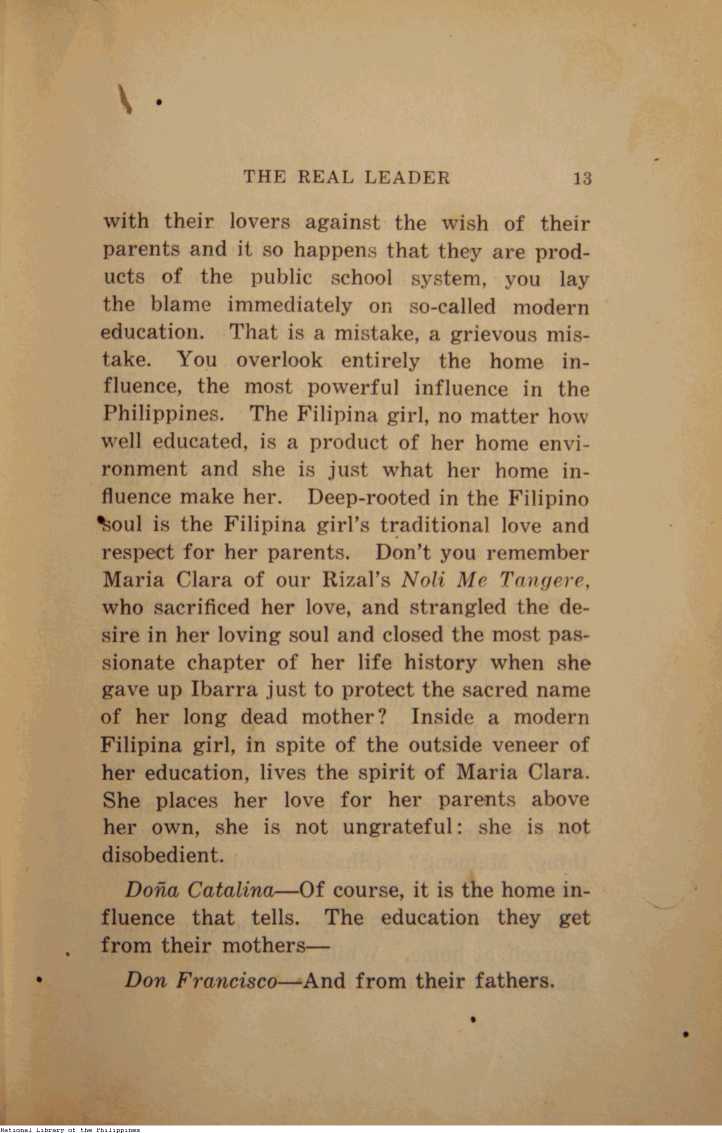 THE REAL LEADER 13

with their lovers against the wish of their parents and it so happens that they are products of the public school system, you lay the blame immediately on so-called modern education. That is a mistake, a grievous mistake. You overlook entirely the home influence, the most powerful influence in the Philippines. The Filipina girl, no matter how well educated, is a product of her home environment and she is just what her home influence make her. Deep-rooted in the Filipino soul is the Filipina girl's traditional love and respect for her parents. Don't you remember Maria Clara of our Rizal's Noli Me Tangere, who sacrificed her love, and strangled the desire in her loving soul and closed the most passionate chapter of her life history when she gave up Ibarra just to protect the sacred name of her long dead mother? Inside a modern Filipina girl, in spite of the outside veneer of her education, lives the spirit of Maria Clara. She places her love for her parents above her own, she is not ungrateful: she is not disobedient.

Doña Catalina—Of course, it is the home influence that tells. The education they get from their mothers—

Don Francisco—And from their fathers.

National Library of the Philippines